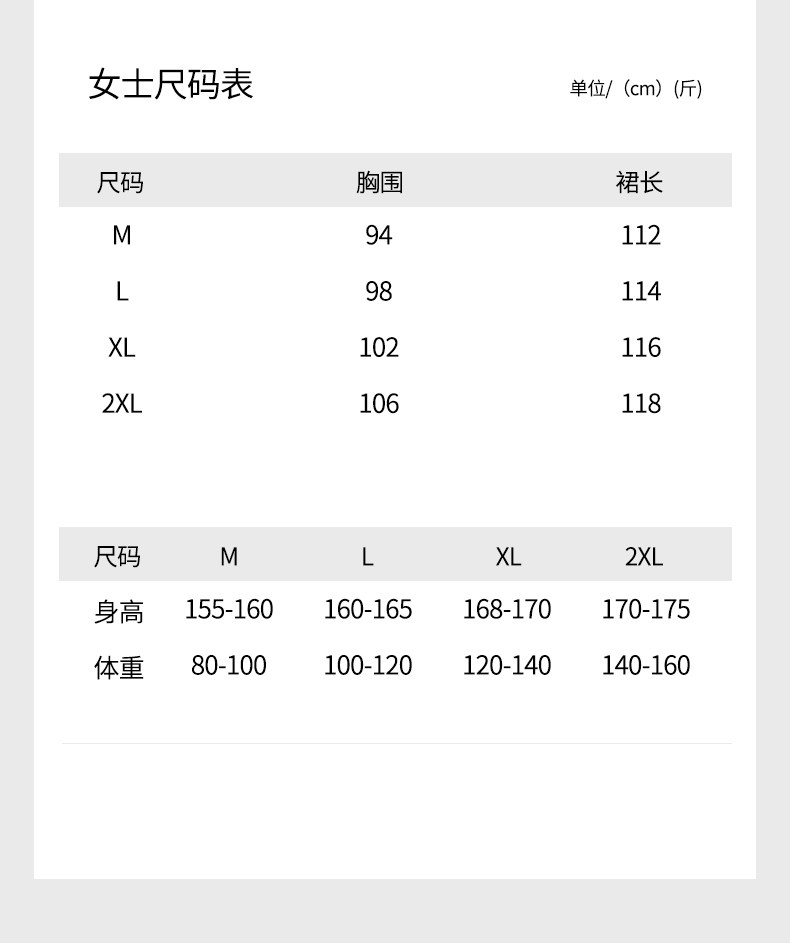 女士尺码表

单位/（cm）（斤）

| 尺码 | 胸围 | 裙长 |
|---|---|---|
| M | 94 | 112 |
| L | 98 | 114 |
| XL | 102 | 116 |
| 2XL | 106 | 118 |

| 尺码 | M | L | XL | 2XL |
|---|---|---|---|---|
| 身高 | 155-160 | 160-165 | 168-170 | 170-175 |
| 体重 | 80-100 | 100-120 | 120-140 | 140-160 |